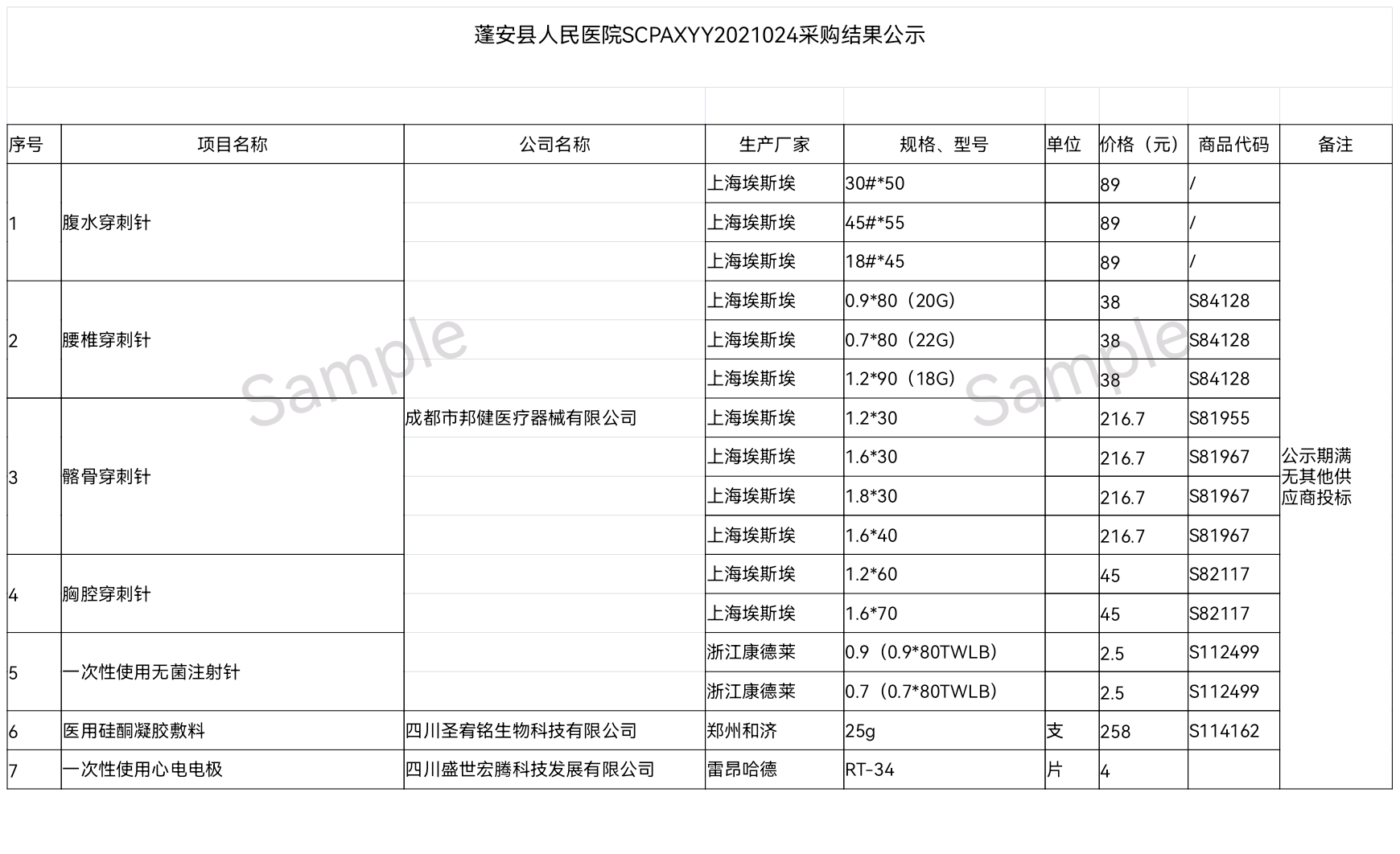 蓬安县人民医院SCPAXYY2021024采购结果公示

| 序号 | 项目名称 | 公司名称 | 生产厂家 | 规格、型号 | 单位 | 价格（元） | 商品代码 | 备注 |
|---|---|---|---|---|---|---|---|---|
| 1 | 腹水穿刺针 | 成都市邦健医疗器械有限公司 | 上海埃斯埃 | 30#*50 | | 89 | / | 公示期满无其他供应商投标 |
| | | | 上海埃斯埃 | 45#*55 | | 89 | / | |
| | | | 上海埃斯埃 | 18#*45 | | 89 | / | |
| 2 | 腰椎穿刺针 | | 上海埃斯埃 | 0.9*80（20G） | | 38 | S84128 | |
| | | | 上海埃斯埃 | 0.7*80（22G） | | 38 | S84128 | |
| | | | 上海埃斯埃 | 1.2*90（18G） | | 38 | S84128 | |
| 3 | 髂骨穿刺针 | | 上海埃斯埃 | 1.2*30 | | 216.7 | S81955 | |
| | | | 上海埃斯埃 | 1.6*30 | | 216.7 | S81967 | |
| | | | 上海埃斯埃 | 1.8*30 | | 216.7 | S81967 | |
| | | | 上海埃斯埃 | 1.6*40 | | 216.7 | S81967 | |
| 4 | 胸腔穿刺针 | | 上海埃斯埃 | 1.2*60 | | 45 | S82117 | |
| | | | 上海埃斯埃 | 1.6*70 | | 45 | S82117 | |
| 5 | 一次性使用无菌注射针 | | 浙江康德莱 | 0.9（0.9*80TWLB） | | 2.5 | S112499 | |
| | | | 浙江康德莱 | 0.7（0.7*80TWLB） | | 2.5 | S112499 | |
| 6 | 医用硅酮凝胶敷料 | 四川圣宥铭生物科技有限公司 | 郑州和济 | 25g | 支 | 258 | S114162 | |
| 7 | 一次性使用心电电极 | 四川盛世宏腾科技发展有限公司 | 雷昂哈德 | RT-34 | 片 | 4 | | |

Sample Sample